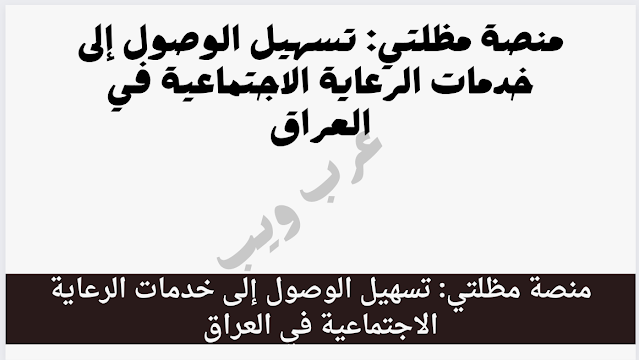 منصة مظلتي: تسهيل الوصول إلى خدمات الرعاية الاجتماعية في العراق

عرب ويب

منصة مظلتي: تسهيل الوصول إلى خدمات الرعاية الاجتماعية في العراق